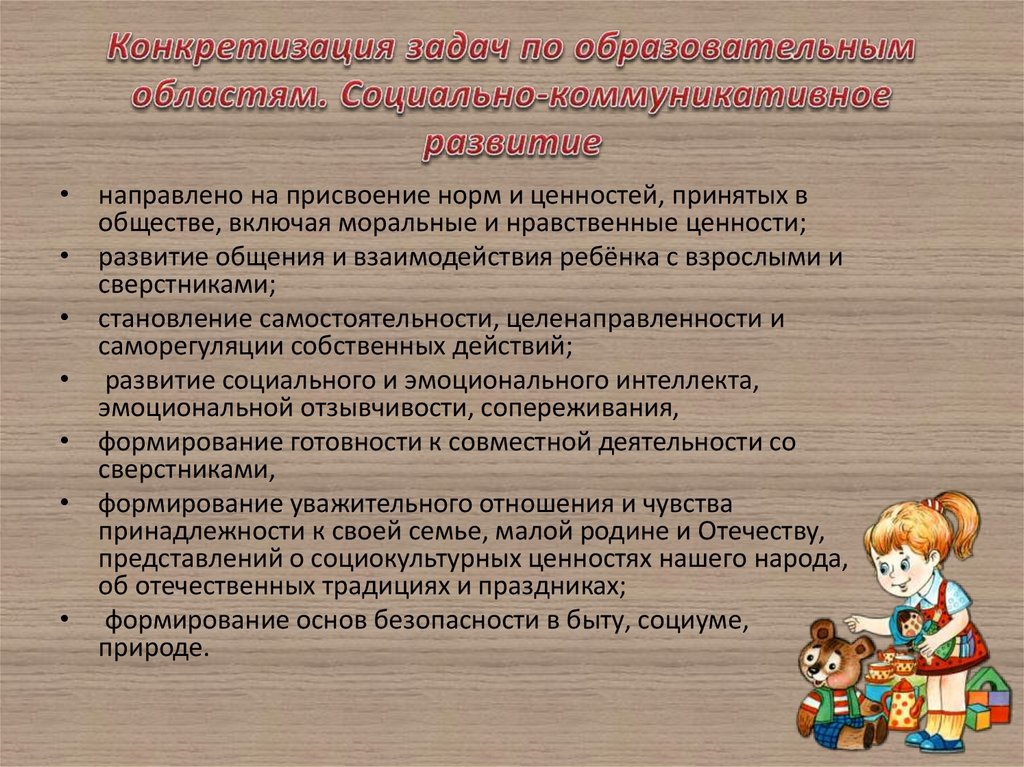 Конкретизация задач по образовательным областям. Социально-коммуникативное развитие

• направлено на присвоение норм и ценностей, принятых в обществе, включая моральные и нравственные ценности;
• развитие общения и взаимодействия ребёнка с взрослыми и сверстниками;
• становление самостоятельности, целенаправленности и саморегуляции собственных действий;
• развитие социального и эмоционального интеллекта, эмоциональной отзывчивости, сопереживания,
• формирование готовности к совместной деятельности со сверстниками,
• формирование уважительного отношения и чувства принадлежности к своей семье, малой родине и Отечеству, представлений о социокультурных ценностях нашего народа, об отечественных традициях и праздниках;
• формирование основ безопасности в быту, социуме, природе.